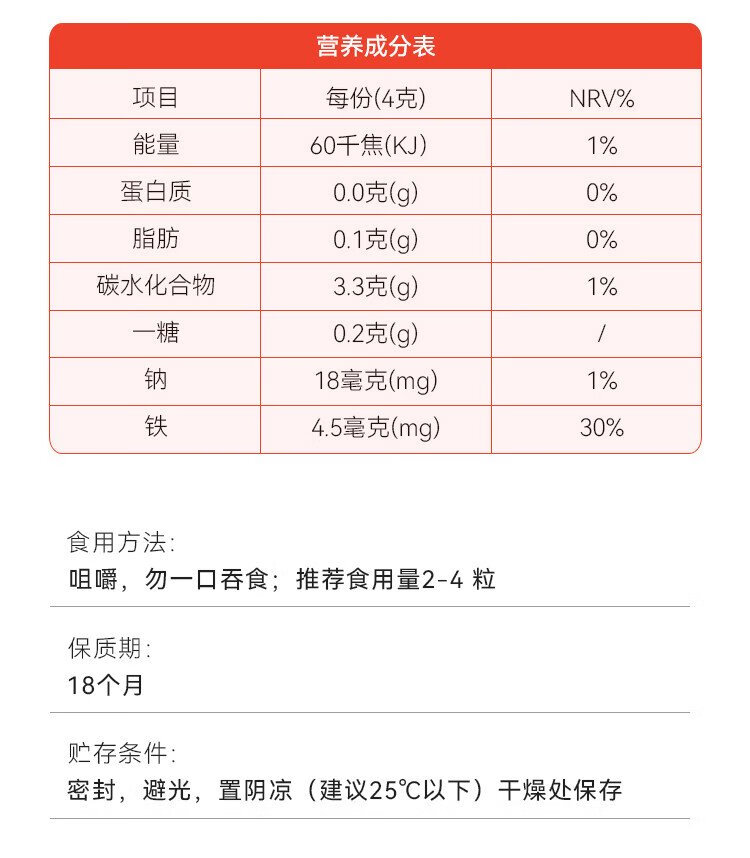 营养成分表

| 项目 | 每份(4克) | NRV% |
|---|---|---|
| 能量 | 60千焦(KJ) | 1% |
| 蛋白质 | 0.0克(g) | 0% |
| 脂肪 | 0.1克(g) | 0% |
| 碳水化合物 | 3.3克(g) | 1% |
| 一糖 | 0.2克(g) | / |
| 钠 | 18毫克(mg) | 1% |
| 铁 | 4.5毫克(mg) | 30% |

食用方法:
咀嚼，勿一口吞食；推荐食用量2-4 粒

保质期:
18个月

贮存条件:
密封，避光，置阴凉（建议25℃以下）干燥处保存